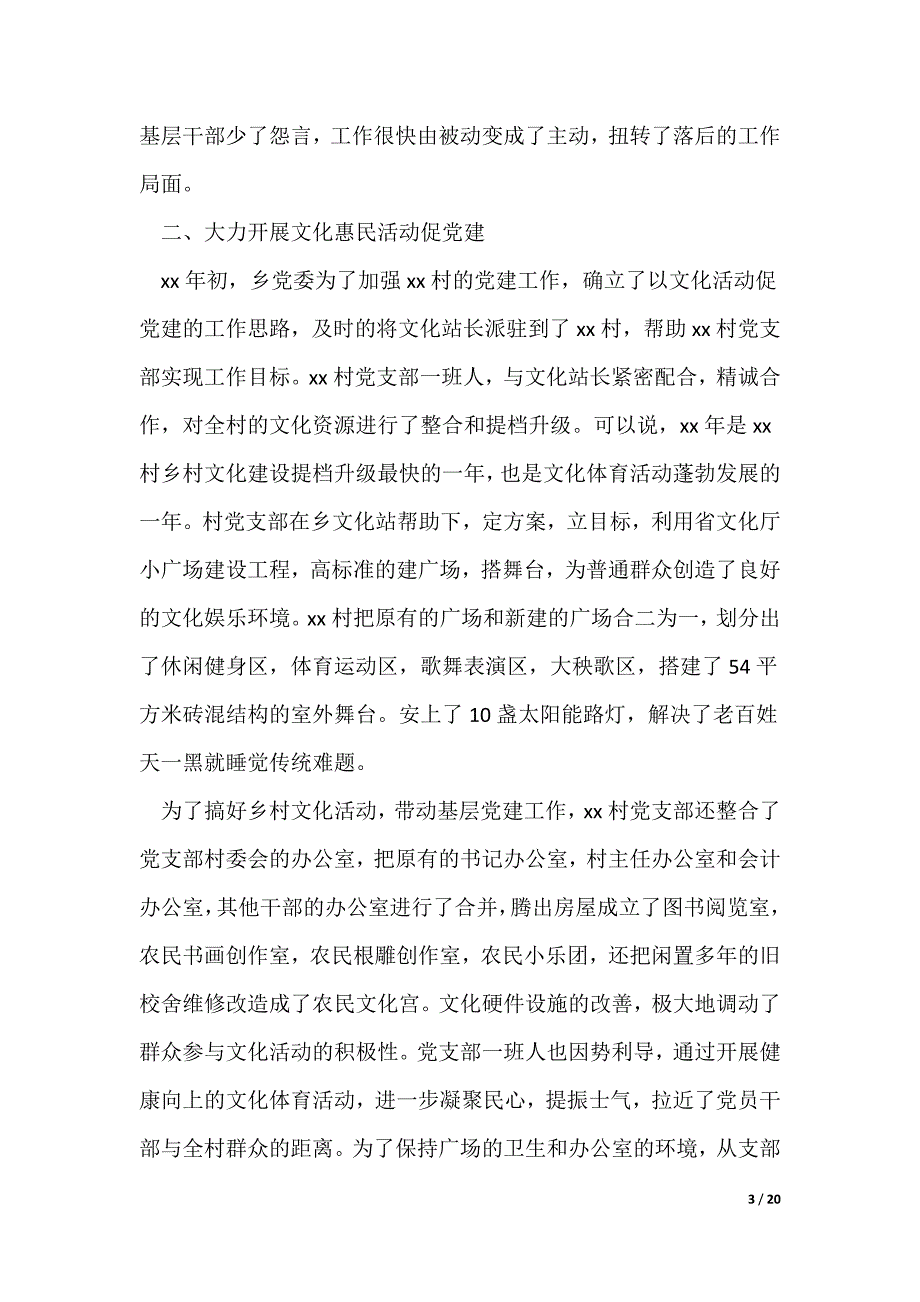 基层干部少了怨言，工作很快由被动变成了主动，扭转了落后的工作局面。

二、大力开展文化惠民活动促党建

xx 年初，乡党委为了加强 xx 村的党建工作，确立了以文化活动促党建的工作思路，及时的将文化站长派驻到了 xx 村，帮助 xx 村党支部实现工作目标。xx 村党支部一班人，与文化站长紧密配合，精诚合作，对全村的文化资源进行了整合和提档升级。可以说，xx 年是 xx 村乡村文化建设提档升级最快的一年，也是文化体育活动蓬勃发展的一年。村党支部在乡文化站帮助下，定方案，立目标，利用省文化厅小广场建设工程，高标准的建广场，搭舞台，为普通群众创造了良好的文化娱乐环境。xx 村把原有的广场和新建的广场合二为一，划分出了休闲健身区，体育运动区，歌舞表演区，大秧歌区，搭建了 54 平方米砖混结构的室外舞台。安上了 10 盏太阳能路灯，解决了老百姓天一黑就睡觉传统难题。

为了搞好乡村文化活动，带动基层党建工作，xx 村党支部还整合了党支部村委会的办公室，把原有的书记办公室，村主任办公室和会计办公室，其他干部的办公室进行了合并，腾出房屋成立了图书阅览室，农民书画创作室，农民根雕创作室，农民小乐团，还把闲置多年的旧校舍维修改造成了农民文化宫。文化硬件设施的改善，极大地调动了群众参与文化活动的积极性。党支部一班人也因势利导，通过开展健康向上的文化体育活动，进一步凝聚民心，提振士气，拉近了党员干部与全村群众的距离。为了保持广场的卫生和办公室的环境，从支部

3 / 20